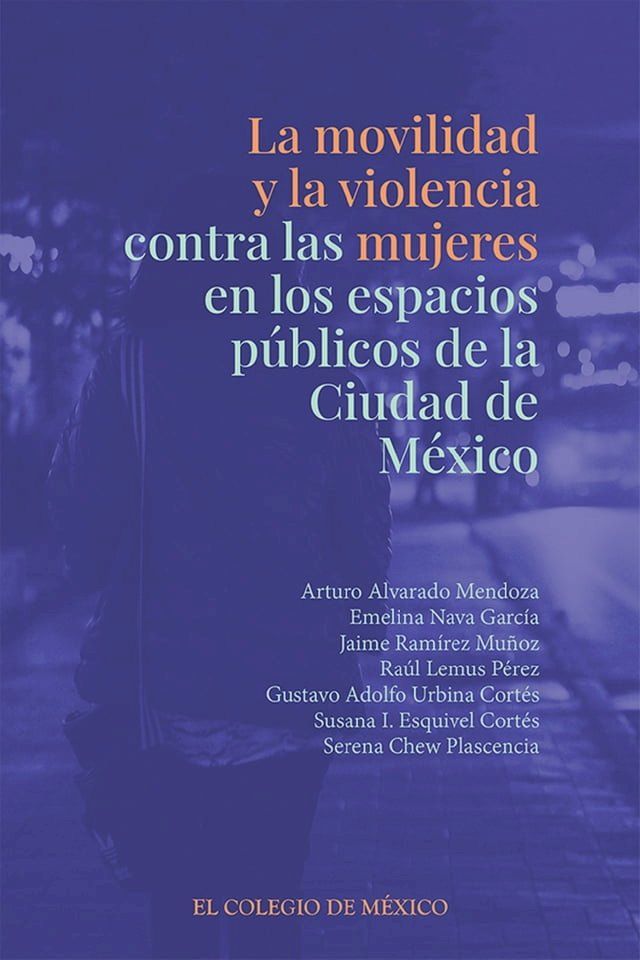 La movilidad y la violencia contra las mujeres en los espacios públicos de la Ciudad de México

Arturo Alvarado Mendoza
Emelina Nava García
Jaime Ramírez Muñoz
Raúl Lemus Pérez
Gustavo Adolfo Urbina Cortés
Susana I. Esquivel Cortés
Serena Chew Plascencia

EL COLEGIO DE MÉXICO